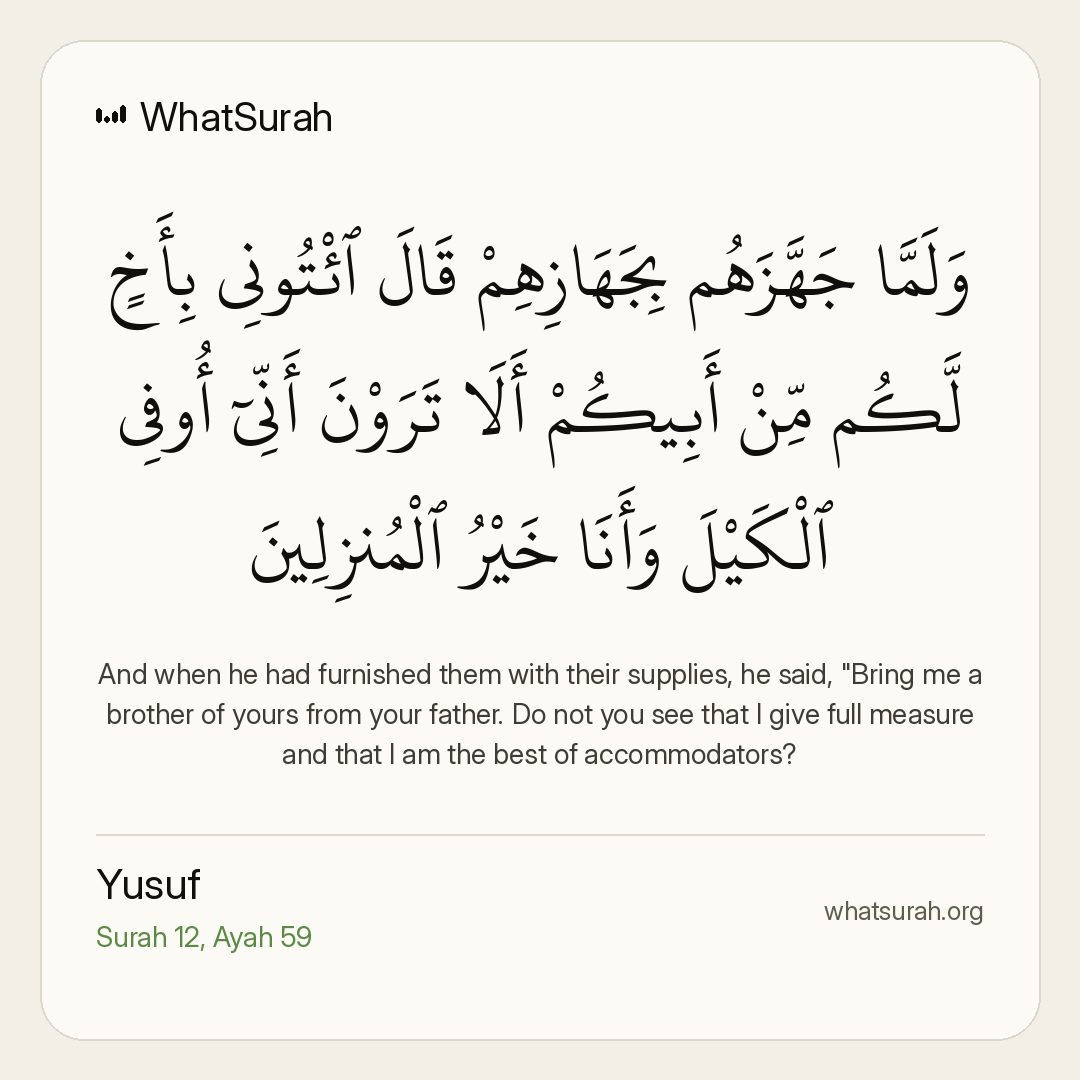 WhatSurah

وَلَمَّا جَهَّزَهُم بِجَهَازِهِمْ قَالَ ٱئْتُونِى بِأَخٍ لَّكُم مِّنْ أَبِيكُمْ أَلَا تَرَوْنَ أَنِّىٓ أُوفِى ٱلْكَيْلَ وَأَنَا خَيْرُ ٱلْمُنزِلِينَ

And when he had furnished them with their supplies, he said, "Bring me a brother of yours from your father. Do not you see that I give full measure and that I am the best of accommodators?

Yusuf
Surah 12, Ayah 59

whatsurah.org